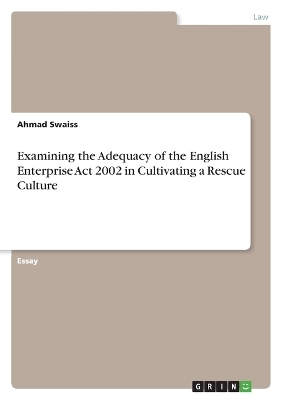 Law

Ahmad Swaiss

Examining the Adequacy of the English Enterprise Act 2002 in Cultivating a Rescue Culture

Essay

GRIN